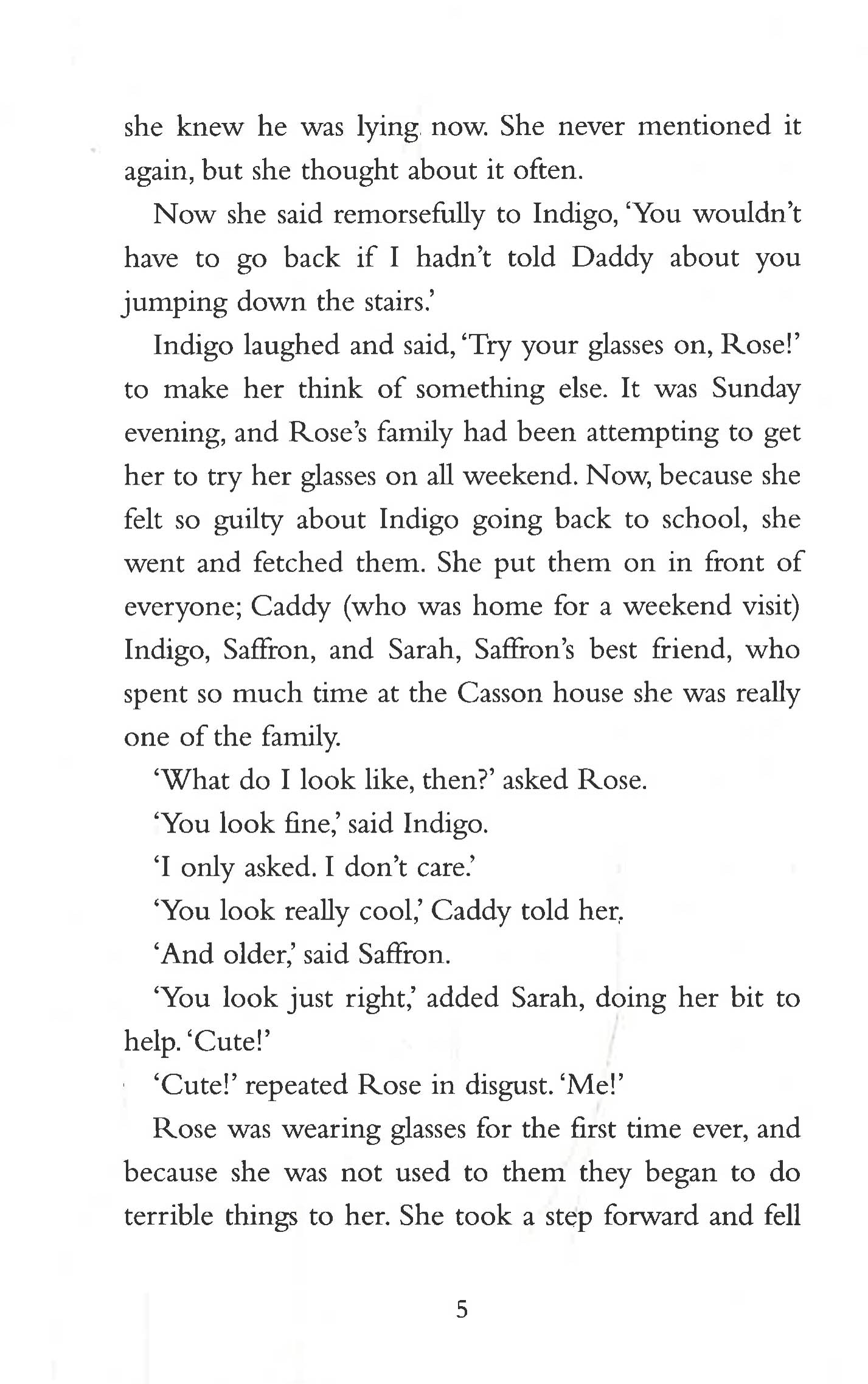 she knew he was lying now. She never mentioned it again, but she thought about it often.

Now she said remorsefully to Indigo, 'You wouldn't have to go back if I hadn't told Daddy about you jumping down the stairs.'

Indigo laughed and said, 'Try your glasses on, Rose!' to make her think of something else. It was Sunday evening, and Rose's family had been attempting to get her to try her glasses on all weekend. Now, because she felt so guilty about Indigo going back to school, she went and fetched them. She put them on in front of everyone; Caddy (who was home for a weekend visit) Indigo, Saffron, and Sarah, Saffron's best friend, who spent so much time at the Casson house she was really one of the family.

'What do I look like, then?' asked Rose.

'You look fine,' said Indigo.

'I only asked. I don't care.'

'You look really cool,' Caddy told her.

'And older,' said Saffron.

'You look just right,' added Sarah, doing her bit to help. 'Cute!'

'Cute!' repeated Rose in disgust. 'Me!'

Rose was wearing glasses for the first time ever, and because she was not used to them they began to do terrible things to her. She took a step forward and fell

5